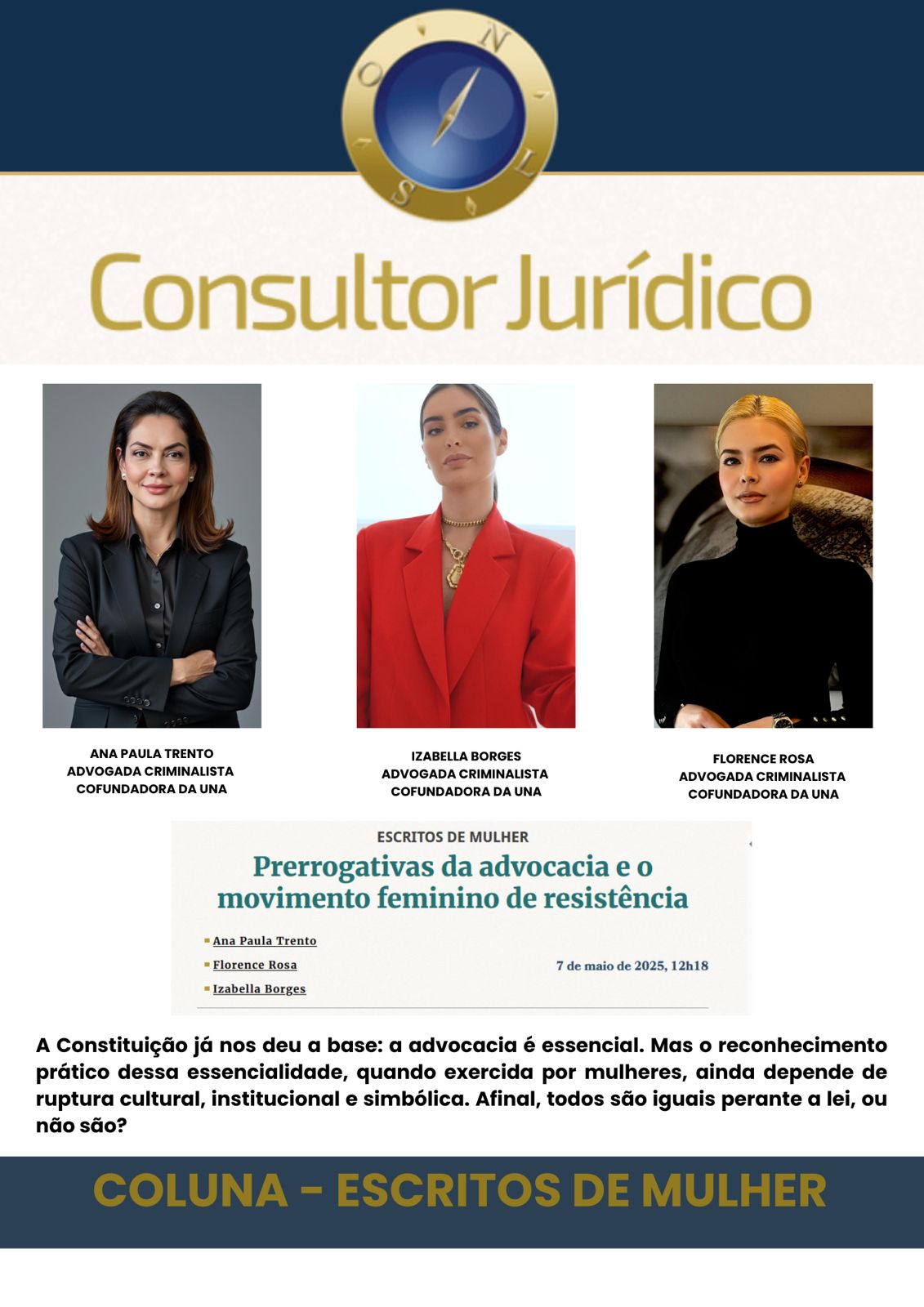 N
O L
S

Consultor Jurídico

ANA PAULA TRENTO
ADVOGADA CRIMINALISTA
COFUNDADORA DA UNA

IZABELLA BORGES
ADVOGADA CRIMINALISTA
COFUNDADORA DA UNA

FLORENCE ROSA
ADVOGADA CRIMINALISTA
COFUNDADORA DA UNA

ESCRITOS DE MULHER

Prerrogativas da advocacia e o movimento feminino de resistência

Ana Paula Trento
Florence Rosa
Izabella Borges

7 de maio de 2025, 12h18

A Constituição já nos deu a base: a advocacia é essencial. Mas o reconhecimento prático dessa essencialidade, quando exercida por mulheres, ainda depende de ruptura cultural, institucional e simbólica. Afinal, todos são iguais perante a lei, ou não são?

COLUNA - ESCRITOS DE MULHER